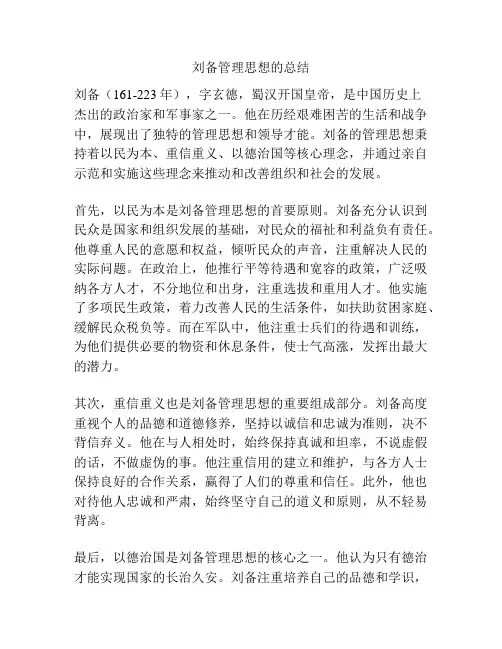 刘备管理思想的总结

刘备（161-223 年），字玄德，蜀汉开国皇帝，是中国历史上杰出的政治家和军事家之一。他在历经艰难困苦的生活和战争中，展现出了独特的管理思想和领导才能。刘备的管理思想秉持着以民为本、重信重义、以德治国等核心理念，并通过亲自示范和实施这些理念来推动和改善组织和社会的发展。

首先，以民为本是刘备管理思想的首要原则。刘备充分认识到民众是国家和组织发展的基础，对民众的福祉和利益负有责任。他尊重人民的意愿和权益，倾听民众的声音，注重解决人民的实际问题。在政治上，他推行平等待遇和宽容的政策，广泛吸纳各方人才，不分地位和出身，注重选拔和重用人才。他实施了多项民生政策，着力改善人民的生活条件，如扶助贫困家庭、缓解民众税负等。而在军队中，他注重士兵们的待遇和训练，为他们提供必要的物资和休息条件，使士气高涨，发挥出最大的潜力。

其次，重信重义也是刘备管理思想的重要组成部分。刘备高度重视个人的品德和道德修养，坚持以诚信和忠诚为准则，决不背信弃义。他在与人相处时，始终保持真诚和坦率，不说虚假的话，不做虚伪的事。他注重信用的建立和维护，与各方人士保持良好的合作关系，赢得了人们的尊重和信任。此外，他也对待他人忠诚和严肃，始终坚守自己的道义和原则，从不轻易背离。

最后，以德治国是刘备管理思想的核心之一。他认为只有德治才能实现国家的长治久安。刘备注重培养自己的品德和学识，